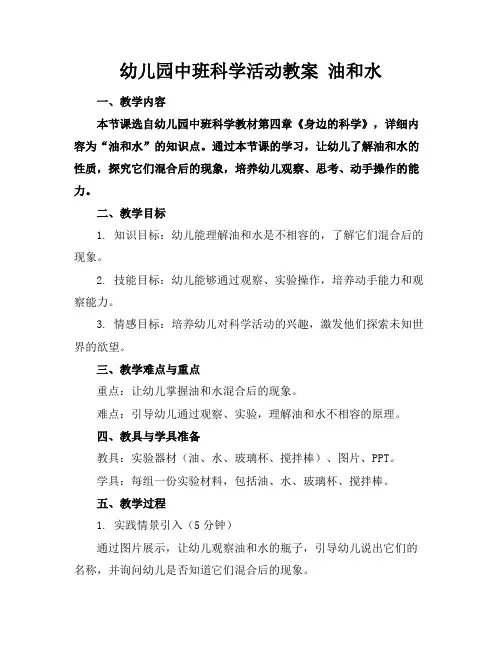 幼儿园中班科学活动教案 油和水

一、教学内容

本节课选自幼儿园中班科学教材第四章《身边的科学》，详细内容为“油和水”的知识点。通过本节课的学习，让幼儿了解油和水的性质，探究它们混合后的现象，培养幼儿观察、思考、动手操作的能力。

二、教学目标

1. 知识目标：幼儿能理解油和水是不相容的，了解它们混合后的现象。

2. 技能目标：幼儿能够通过观察、实验操作，培养动手能力和观察能力。

3. 情感目标：培养幼儿对科学活动的兴趣，激发他们探索未知世界的欲望。

三、教学难点与重点

重点：让幼儿掌握油和水混合后的现象。

难点：引导幼儿通过观察、实验，理解油和水不相容的原理。

四、教具与学具准备

教具：实验器材（油、水、玻璃杯、搅拌棒）、图片、PPT。

学具：每组一份实验材料，包括油、水、玻璃杯、搅拌棒。

五、教学过程

1. 实践情景引入（5分钟）

通过图片展示，让幼儿观察油和水的瓶子，引导幼儿说出它们的名称，并询问幼儿是否知道它们混合后的现象。